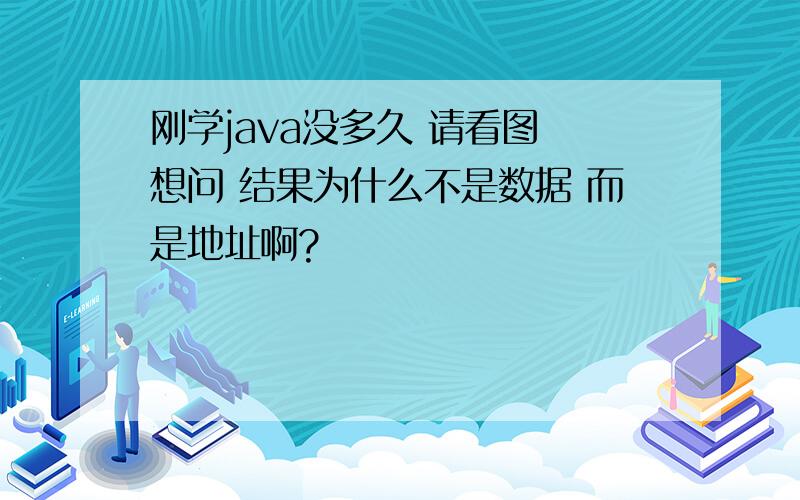 刚学java没多久 请看图 想问 结果为什么不是数据 而是地址啊?

E-LEARNING